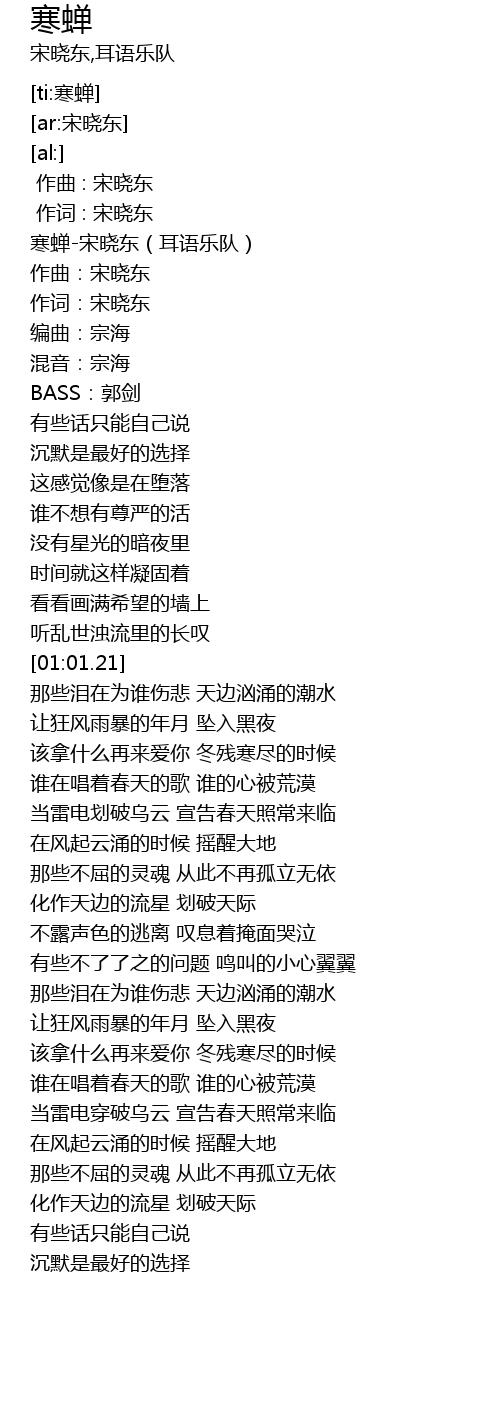 寒蝉
宋晓东,耳语乐队

[ti:寒蝉]
[ar:宋晓东]
[al:]
作曲 : 宋晓东
作词 : 宋晓东
寒蝉-宋晓东（耳语乐队）
作曲：宋晓东
作词：宋晓东
编曲：宗海
混音：宗海
BASS：郭剑
有些话只能自己说
沉默是最好的选择
这感觉像是在堕落
谁不想有尊严的活
没有星光的暗夜里
时间就这样凝固着
看看画满希望的墙上
听乱世浊流里的长叹
[01:01.21]
那些泪在为谁伤悲 天边汹涌的潮水
让狂风雨暴的年月 坠入黑夜
该拿什么再来爱你 冬残寒尽的时候
谁在唱着春天的歌 谁的心被荒漠
当雷电划破乌云 宣告春天照常来临
在风起云涌的时候 摇醒大地
那些不屈的灵魂 从此不再孤立无依
化作天边的流星 划破天际
不露声色的逃离 叹息着掩面哭泣
有些不了了之的问题 鸣叫的小心翼翼
那些泪在为谁伤悲 天边汹涌的潮水
让狂风雨暴的年月 坠入黑夜
该拿什么再来爱你 冬残寒尽的时候
谁在唱着春天的歌 谁的心被荒漠
当雷电穿破乌云 宣告春天照常来临
在风起云涌的时候 摇醒大地
那些不屈的灵魂 从此不再孤立无依
化作天边的流星 划破天际
有些话只能自己说
沉默是最好的选择